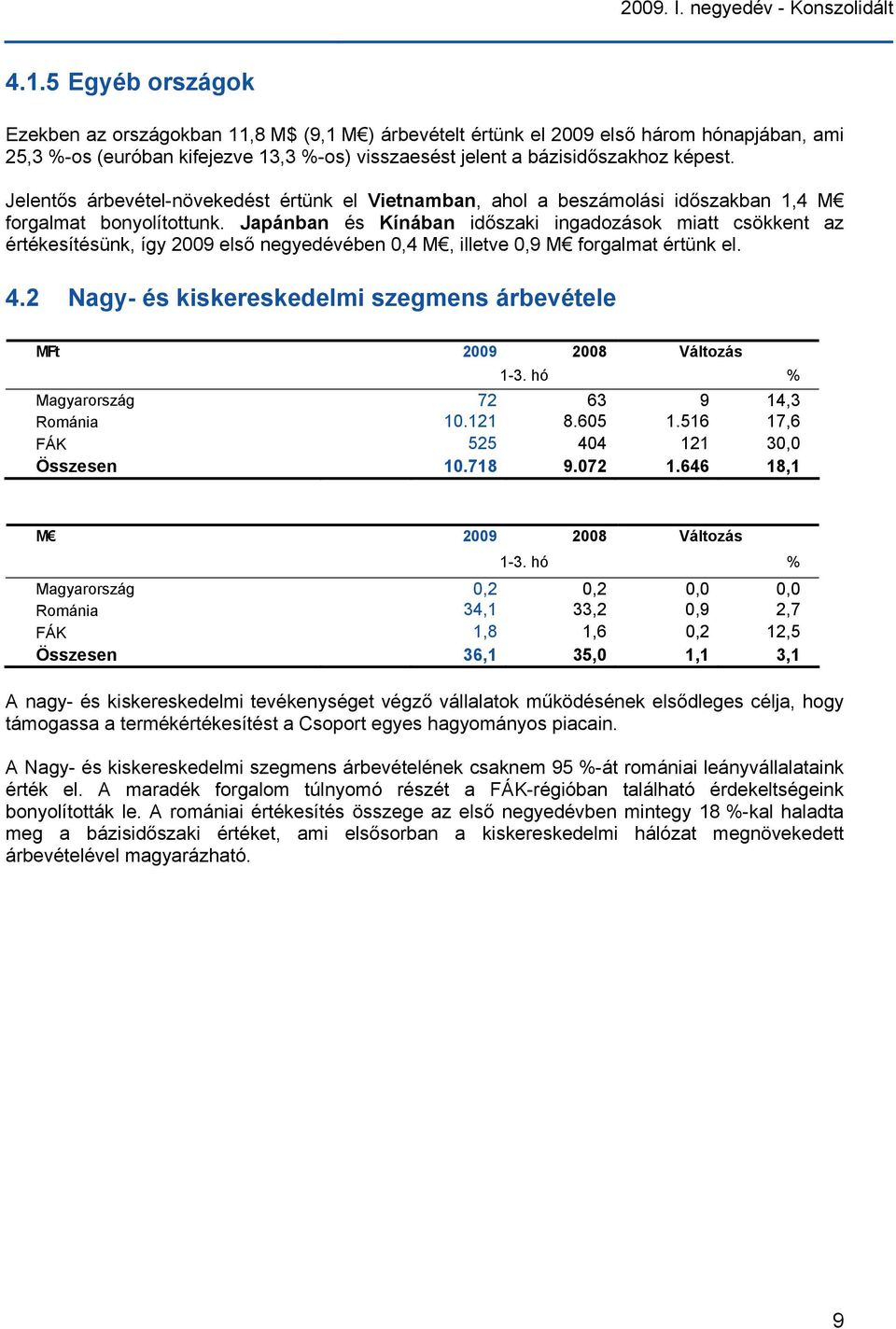 2009. I. negyedév - Konszolidált

4.1.5 Egyéb országok

Ezekben az országokban 11,8 M$ (9,1 M€) árbevételt értünk el 2009 első három hónapjában, ami 25,3 %-os (euróban kifejezve 13,3 %-os) visszaesést jelent a bázisidőszakhoz képest.

Jelentős árbevétel-növekedést értünk el Vietnamban, ahol a beszámolási időszakban 1,4 M€ forgalmat bonyolítottunk. Japánban és Kínában időszaki ingadozások miatt csökkent az értékesítésünk, így 2009 első negyedévében 0,4 M€, illetve 0,9 M€ forgalmat értünk el.

4.2 Nagy- és kiskereskedelmi szegmens árbevétele

| MFt | 2009 | 2008 | Változás | |
|---|---|---|---|---|
| | 1-3. hó | | | % |
| Magyarország | 72 | 63 | 9 | 14,3 |
| Románia | 10.121 | 8.605 | 1.516 | 17,6 |
| FÁK | 525 | 404 | 121 | 30,0 |
| Összesen | 10.718 | 9.072 | 1.646 | 18,1 |

| M€ | 2009 | 2008 | Változás | |
|---|---|---|---|---|
| | 1-3. hó | | | % |
| Magyarország | 0,2 | 0,2 | 0,0 | 0,0 |
| Románia | 34,1 | 33,2 | 0,9 | 2,7 |
| FÁK | 1,8 | 1,6 | 0,2 | 12,5 |
| Összesen | 36,1 | 35,0 | 1,1 | 3,1 |

A nagy- és kiskereskedelmi tevékenységet végző vállalatok működésének elsődleges célja, hogy támogassa a termékértékesítést a Csoport egyes hagyományos piacain.

A Nagy- és kiskereskedelmi szegmens árbevételének csaknem 95 %-át romániai leányvállalataink érték el. A maradék forgalom túlnyomó részét a FÁK-régióban található érdekeltségeink bonyolították le. A romániai értékesítés összege az első negyedévben mintegy 18 %-kal haladta meg a bázisidőszaki értéket, ami elsősorban a kiskereskedelmi hálózat megnövekedett árbevételével magyarázható.

9